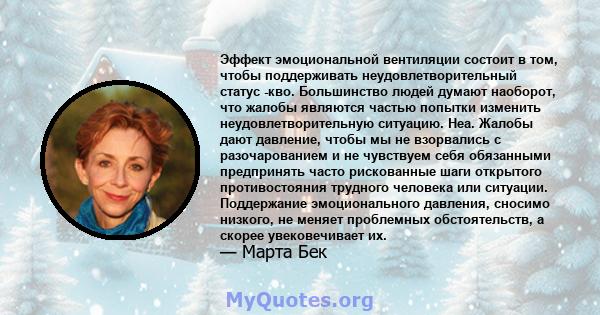 Эффект эмоциональной вентиляции состоит в том, чтобы поддерживать неудовлетворительный статус -кво. Большинство людей думают наоборот, что жалобы являются частью попытки изменить неудовлетворительную ситуацию. Неа. Жалобы дают давление, чтобы мы не взорвались с разочарованием и не чувствуем себя обязанными предпринять часто рискованные шаги открытого противостояния трудного человека или ситуации. Поддержание эмоционального давления, сносимо низкого, не меняет проблемных обстоятельств, а скорее увековечивает их.
— Марта Бек

MyQuotes.org